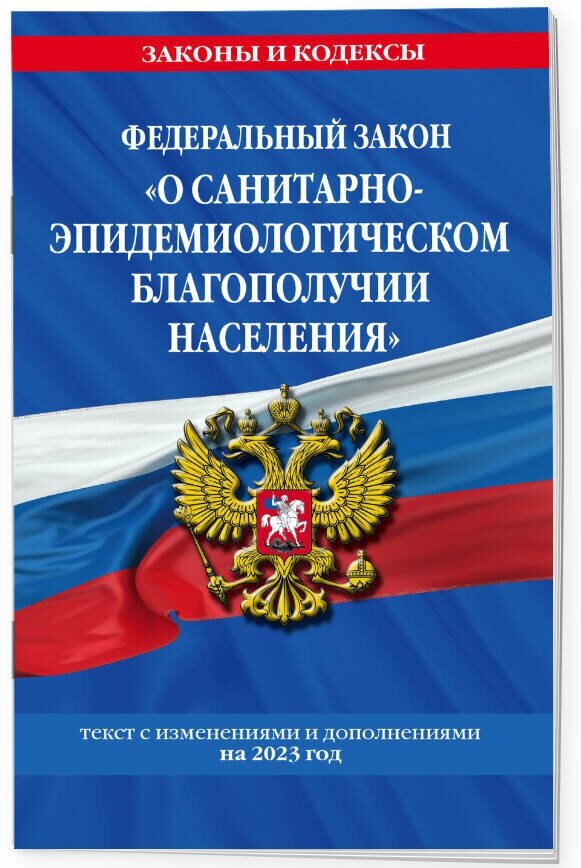 ЗАКОНЫ И КОДЕКСЫ

ФЕДЕРАЛЬНЫЙ ЗАКОН
«О САНИТАРНО-ЭПИДЕМИОЛОГИЧЕСКОМ БЛАГОПОЛУЧИИ НАСЕЛЕНИЯ»

текст с изменениями и дополнениями
на 2023 год